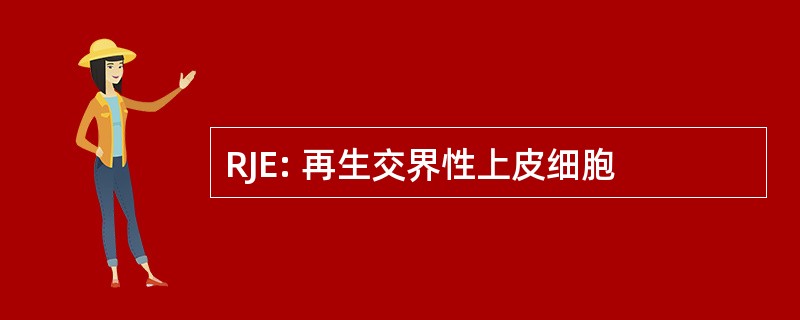 RJE: 再生交界性上皮细胞